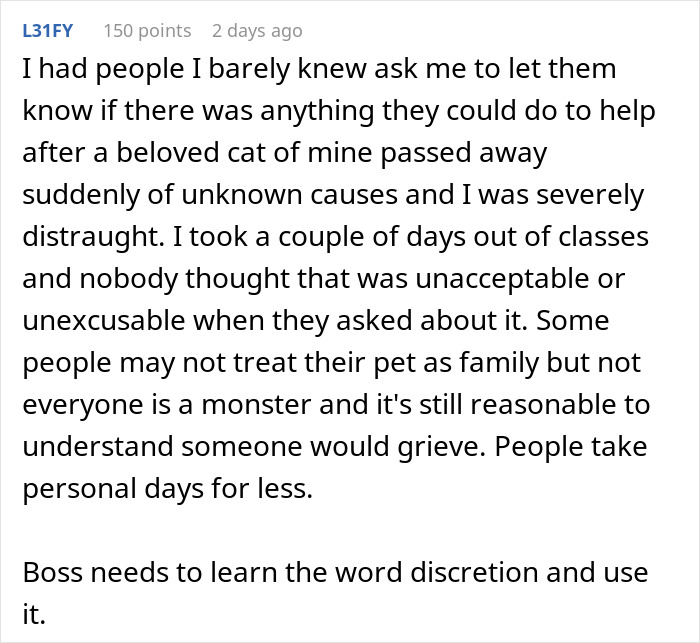 L31FY 150 points 2 days ago

I had people I barely knew ask me to let them know if there was anything they could do to help after a beloved cat of mine passed away suddenly of unknown causes and I was severely distraught. I took a couple of days out of classes and nobody thought that was unacceptable or unexcusable when they asked about it. Some people may not treat their pet as family but not everyone is a monster and it's still reasonable to understand someone would grieve. People take personal days for less.

Boss needs to learn the word discretion and use it.